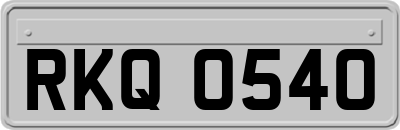 RKQ 0540